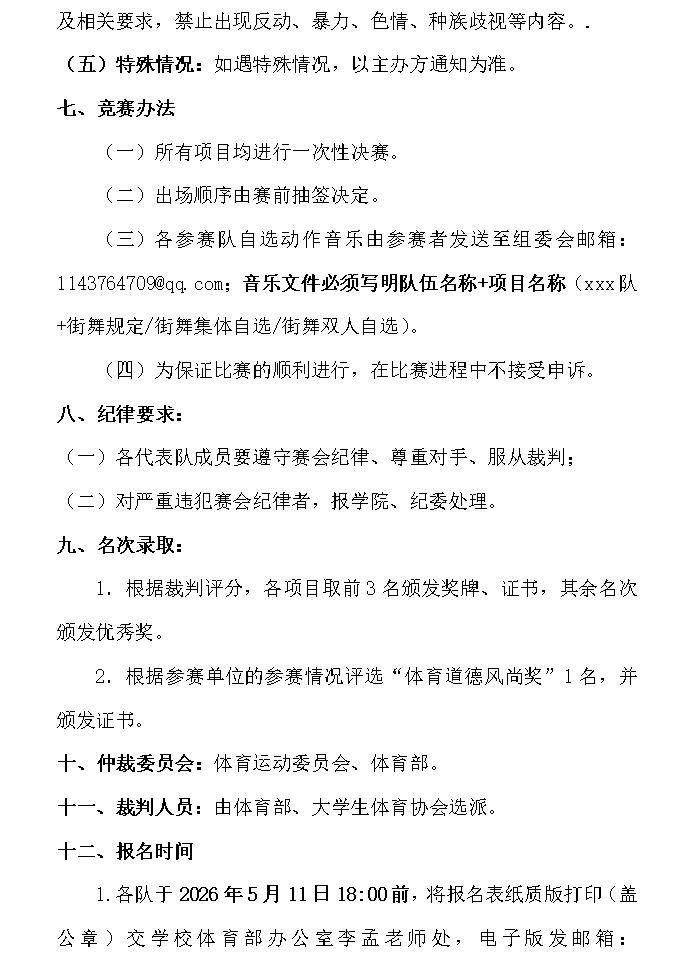 及相关要求，禁止出现反动、暴力、色情、种族歧视等内容。.

（五）特殊情况：如遇特殊情况，以主办方通知为准。

七、竞赛办法

（一）所有项目均进行一次性决赛。

（二）出场顺序由赛前抽签决定。

（三）各参赛队自选动作音乐由参赛者发送至组委会邮箱：1143764709@qq.com；音乐文件必须写明队伍名称+项目名称（xxx队+街舞规定/街舞集体自选/街舞双人自选）。

（四）为保证比赛的顺利进行，在比赛进程中不接受申诉。

八、纪律要求：

（一）各代表队成员要遵守赛会纪律、尊重对手、服从裁判；

（二）对严重违犯赛会纪律者，报学院、纪委处理。

九、名次录取：

1.根据裁判评分，各项目取前3名颁发奖牌、证书，其余名次颁发优秀奖。

2.根据参赛单位的参赛情况评选“体育道德风尚奖”1名，并颁发证书。

十、仲裁委员会：体育运动委员会、体育部。

十一、裁判人员：由体育部、大学生体育协会选派。

十二、报名时间

1.各队于2026年5月11日18:00前，将报名表纸质版打印（盖公章）交学校体育部办公室李孟老师处，电子版发邮箱：